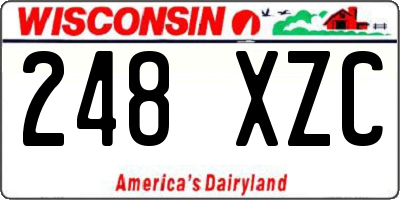 WISCONSIN

248 XZC

America's Dairyland